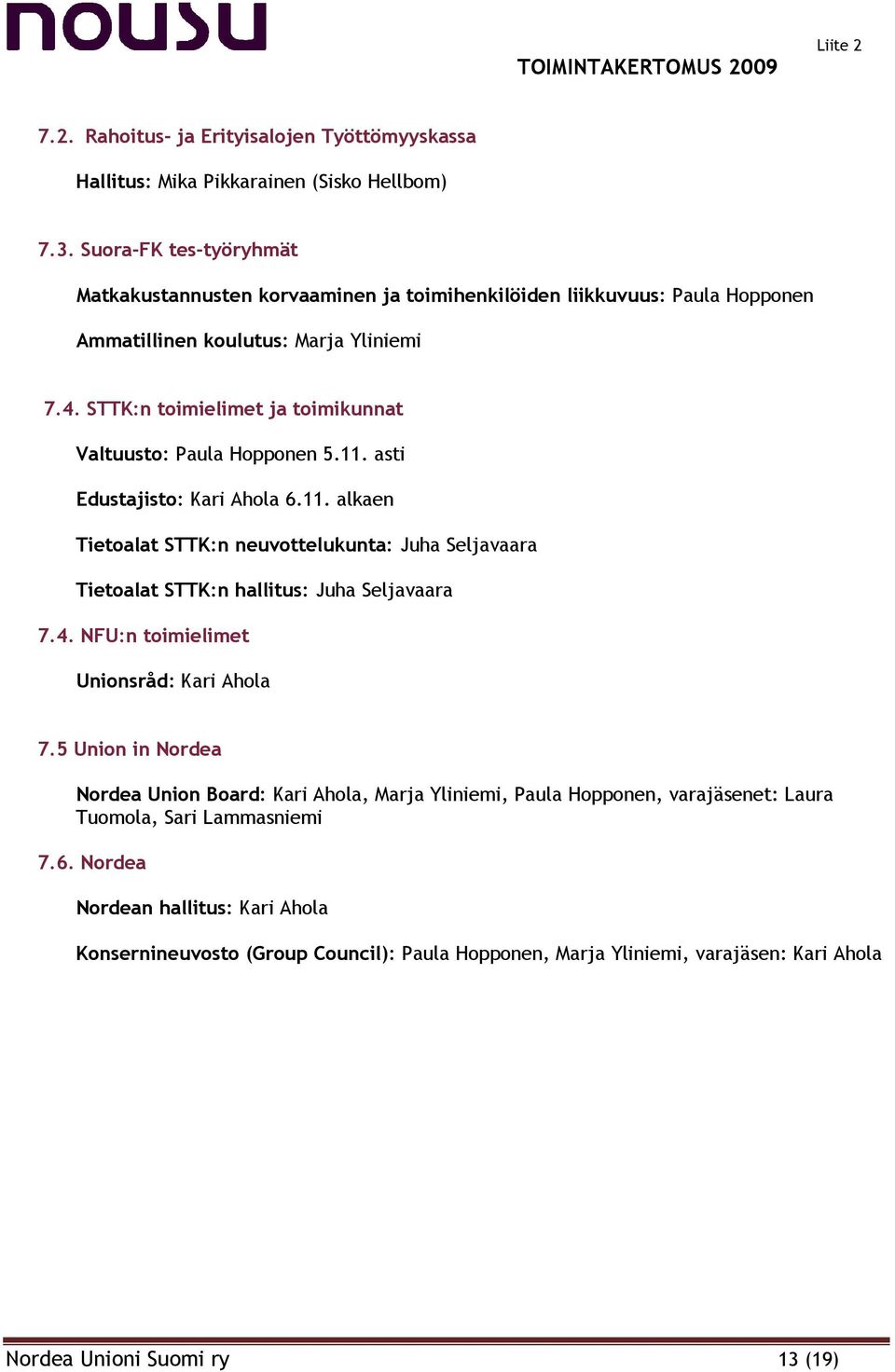 nousu

Liite 2

TOIMINTAKERTOMUS 2009

7.2. Rahoitus- ja Erityisalojen Työttömyyskassa

Hallitus: Mika Pikkarainen (Sisko Hellbom)

7.3. Suora-FK tes-työryhmät

Matkakustannusten korvaaminen ja toimihenkilöiden liikkuvuus: Paula Hopponen

Ammatillinen koulutus: Marja Yliniemi

7.4. STTK:n toimielimet ja toimikunnat

Valtuusto: Paula Hopponen 5.11. asti

Edustajisto: Kari Ahola 6.11. alkaen

Tietoalat STTK:n neuvottelukunta: Juha Seljavaara

Tietoalat STTK:n hallitus: Juha Seljavaara

7.4. NFU:n toimielimet

Unionsråd: Kari Ahola

7.5 Union in Nordea

Nordea Union Board: Kari Ahola, Marja Yliniemi, Paula Hopponen, varajäsenet: Laura Tuomola, Sari Lammasniemi

7.6. Nordea

Nordean hallitus: Kari Ahola

Konsernineuvosto (Group Council): Paula Hopponen, Marja Yliniemi, varajäsen: Kari Ahola

Nordea Unioni Suomi ry

13 (19)